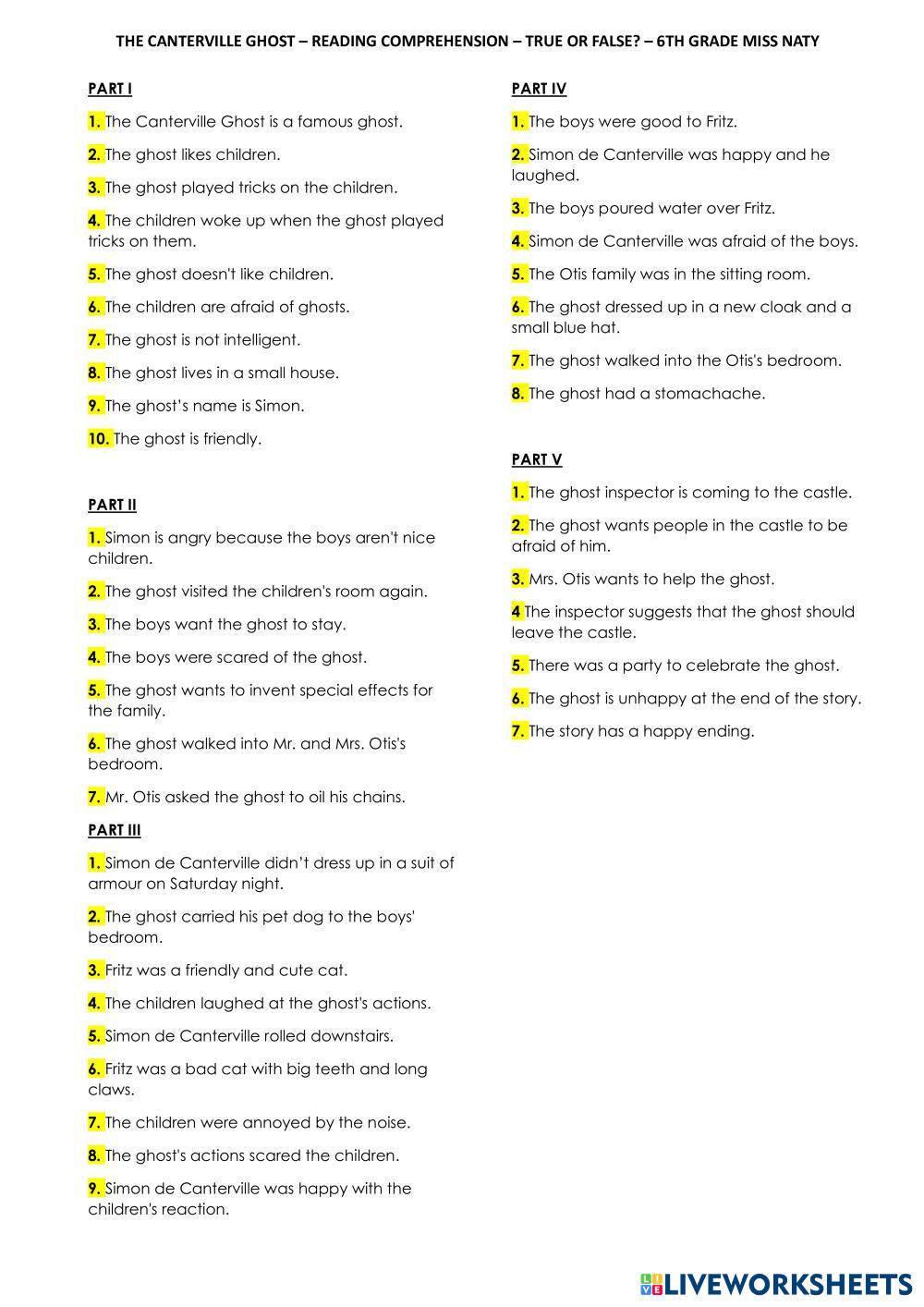 THE CANTERVILLE GHOST – READING COMPREHENSION – TRUE OR FALSE? – 6TH GRADE MISS NATY

PART I

1. The Canterville Ghost is a famous ghost.

2. The ghost likes children.

3. The ghost played tricks on the children.

4. The children woke up when the ghost played tricks on them.

5. The ghost doesn't like children.

6. The children are afraid of ghosts.

7. The ghost is not intelligent.

8. The ghost lives in a small house.

9. The ghost's name is Simon.

10. The ghost is friendly.

PART II

1. Simon is angry because the boys aren't nice children.

2. The ghost visited the children's room again.

3. The boys want the ghost to stay.

4. The boys were scared of the ghost.

5. The ghost wants to invent special effects for the family.

6. The ghost walked into Mr. and Mrs. Otis's bedroom.

7. Mr. Otis asked the ghost to oil his chains.

PART III

1. Simon de Canterville didn't dress up in a suit of armour on Saturday night.

2. The ghost carried his pet dog to the boys' bedroom.

3. Fritz was a friendly and cute cat.

4. The children laughed at the ghost's actions.

5. Simon de Canterville rolled downstairs.

6. Fritz was a bad cat with big teeth and long claws.

7. The children were annoyed by the noise.

8. The ghost's actions scared the children.

9. Simon de Canterville was happy with the children's reaction.

PART IV

1. The boys were good to Fritz.

2. Simon de Canterville was happy and he laughed.

3. The boys poured water over Fritz.

4. Simon de Canterville was afraid of the boys.

5. The Otis family was in the sitting room.

6. The ghost dressed up in a new cloak and a small blue hat.

7. The ghost walked into the Otis's bedroom.

8. The ghost had a stomachache.

PART V

1. The ghost inspector is coming to the castle.

2. The ghost wants people in the castle to be afraid of him.

3. Mrs. Otis wants to help the ghost.

4 The inspector suggests that the ghost should leave the castle.

5. There was a party to celebrate the ghost.

6. The ghost is unhappy at the end of the story.

7. The story has a happy ending.

LIVEWORKSHEETS